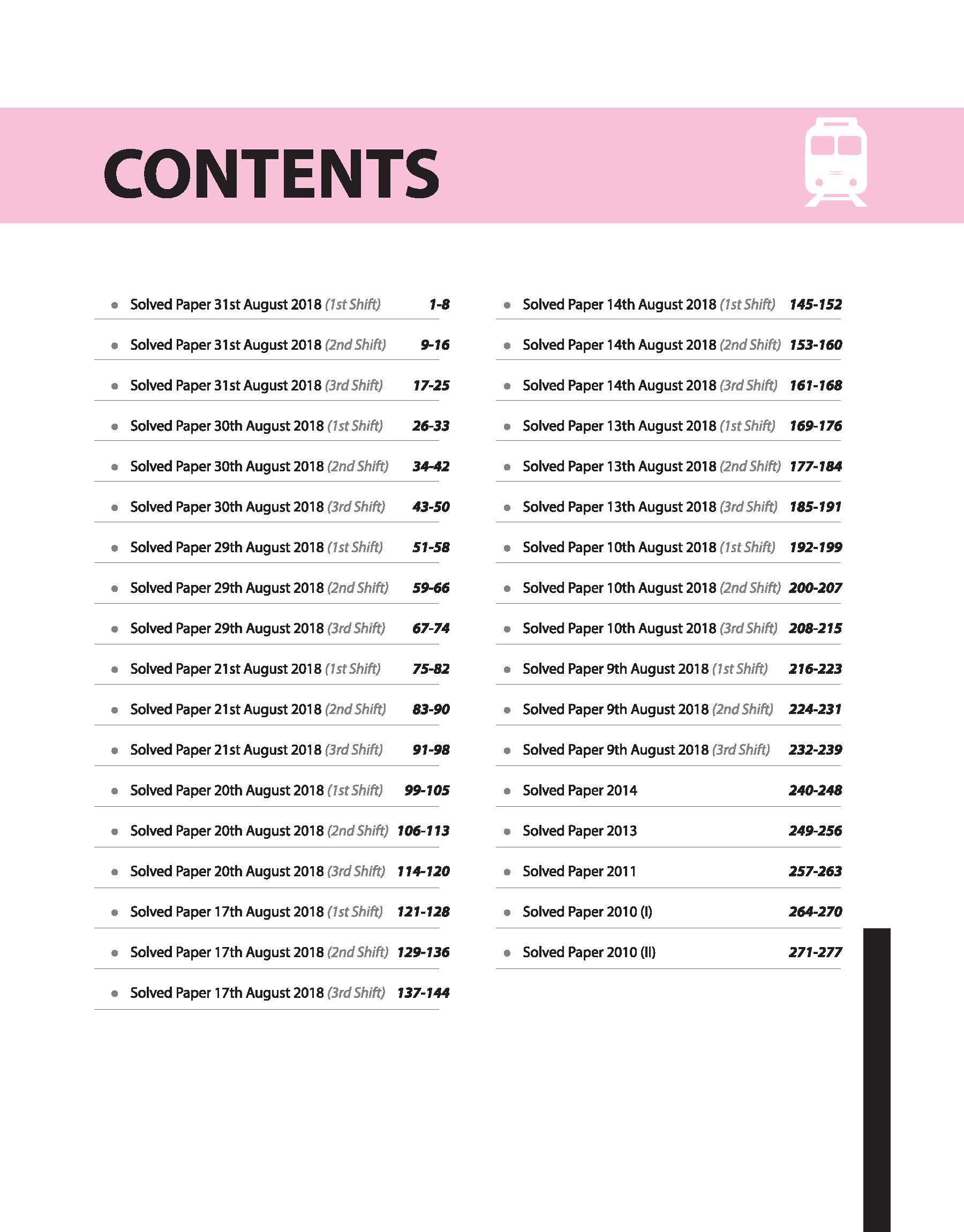 CONTENTS

- Solved Paper 31st August 2018 (1st Shift) 1-8
- Solved Paper 31st August 2018 (2nd Shift) 9-16
- Solved Paper 31st August 2018 (3rd Shift) 17-25
- Solved Paper 30th August 2018 (1st Shift) 26-33
- Solved Paper 30th August 2018 (2nd Shift) 34-42
- Solved Paper 30th August 2018 (3rd Shift) 43-50
- Solved Paper 29th August 2018 (1st Shift) 51-58
- Solved Paper 29th August 2018 (2nd Shift) 59-66
- Solved Paper 29th August 2018 (3rd Shift) 67-74
- Solved Paper 21st August 2018 (1st Shift) 75-82
- Solved Paper 21st August 2018 (2nd Shift) 83-90
- Solved Paper 21st August 2018 (3rd Shift) 91-98
- Solved Paper 20th August 2018 (1st Shift) 99-105
- Solved Paper 20th August 2018 (2nd Shift) 106-113
- Solved Paper 20th August 2018 (3rd Shift) 114-120
- Solved Paper 17th August 2018 (1st Shift) 121-128
- Solved Paper 17th August 2018 (2nd Shift) 129-136
- Solved Paper 17th August 2018 (3rd Shift) 137-144

- Solved Paper 14th August 2018 (1st Shift) 145-152
- Solved Paper 14th August 2018 (2nd Shift) 153-160
- Solved Paper 14th August 2018 (3rd Shift) 161-168
- Solved Paper 13th August 2018 (1st Shift) 169-176
- Solved Paper 13th August 2018 (2nd Shift) 177-184
- Solved Paper 13th August 2018 (3rd Shift) 185-191
- Solved Paper 10th August 2018 (1st Shift) 192-199
- Solved Paper 10th August 2018 (2nd Shift) 200-207
- Solved Paper 10th August 2018 (3rd Shift) 208-215
- Solved Paper 9th August 2018 (1st Shift) 216-223
- Solved Paper 9th August 2018 (2nd Shift) 224-231
- Solved Paper 9th August 2018 (3rd Shift) 232-239
- Solved Paper 2014 240-248
- Solved Paper 2013 249-256
- Solved Paper 2011 257-263
- Solved Paper 2010 (I) 264-270
- Solved Paper 2010 (II) 271-277